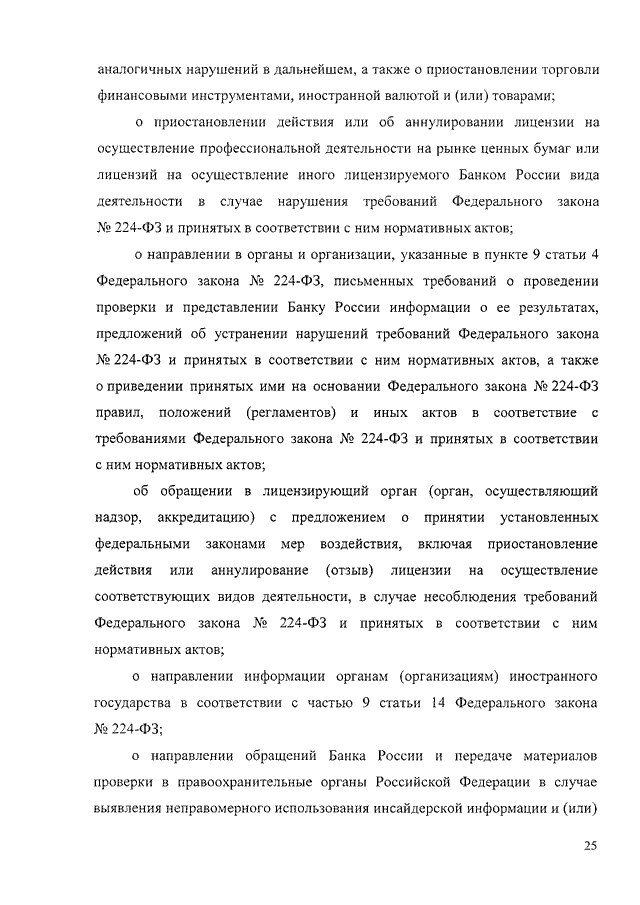 аналогичных нарушений в дальнейшем, а также о приостановлении торговли финансовыми инструментами, иностранной валютой и (или) товарами;

о приостановлении действия или об аннулировании лицензии на осуществление профессиональной деятельности на рынке ценных бумаг или лицензий на осуществление иного лицензируемого Банком России вида деятельности в случае нарушения требований Федерального закона № 224-ФЗ и принятых в соответствии с ним нормативных актов;

о направлении в органы и организации, указанные в пункте 9 статьи 4 Федерального закона № 224-ФЗ, письменных требований о проведении проверки и представлении Банку России информации о ее результатах, предложений об устранении нарушений требований Федерального закона № 224-ФЗ и принятых в соответствии с ним нормативных актов, а также о приведении принятых ими на основании Федерального закона № 224-ФЗ правил, положений (регламентов) и иных актов в соответствие с требованиями Федерального закона № 224-ФЗ и принятых в соответствии с ним нормативных актов;

об обращении в лицензирующий орган (орган, осуществляющий надзор, аккредитацию) с предложением о принятии установленных федеральными законами мер воздействия, включая приостановление действия или аннулирование (отзыв) лицензии на осуществление соответствующих видов деятельности, в случае несоблюдения требований Федерального закона № 224-ФЗ и принятых в соответствии с ним нормативных актов;

о направлении информации органам (организациям) иностранного государства в соответствии с частью 9 статьи 14 Федерального закона № 224-ФЗ;

о направлении обращений Банка России и передаче материалов проверки в правоохранительные органы Российской Федерации в случае выявления неправомерного использования инсайдерской информации и (или)

25